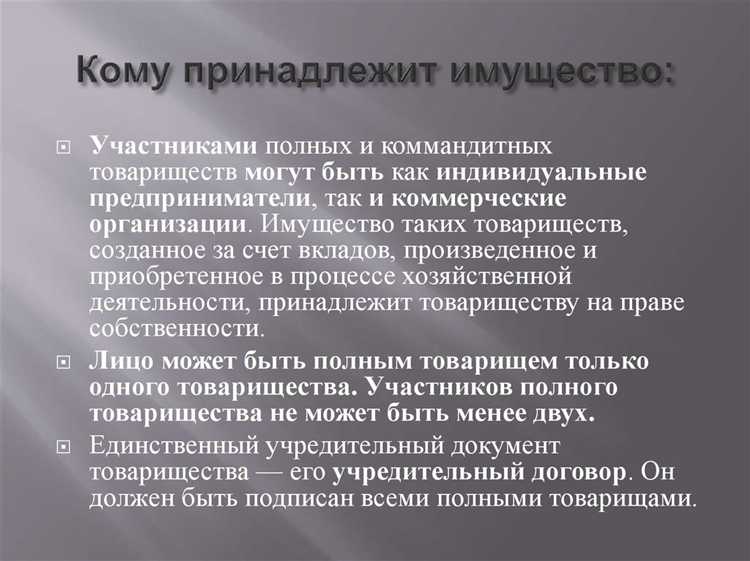 Кому принадлежит имущество:

Участниками полных и коммандитных товариществ могут быть как индивидуальные предприниматели, так и коммерческие организации. Имущество таких товариществ, созданное за счет вкладов, произведенное и приобретенное в процессе хозяйственной деятельности, принадлежит товариществу на праве собственности.

Лицо может быть полным товарищем только одного товарищества. Участников полного товарищества не может быть менее двух.

Единственный учредительный документ товарищества — его учредительный договор. Он должен быть подписан всеми полными товарищами.